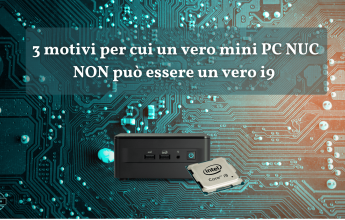 3 motivi per cui un vero mini PC NUC NON può essere un vero i9

intel
Core i9